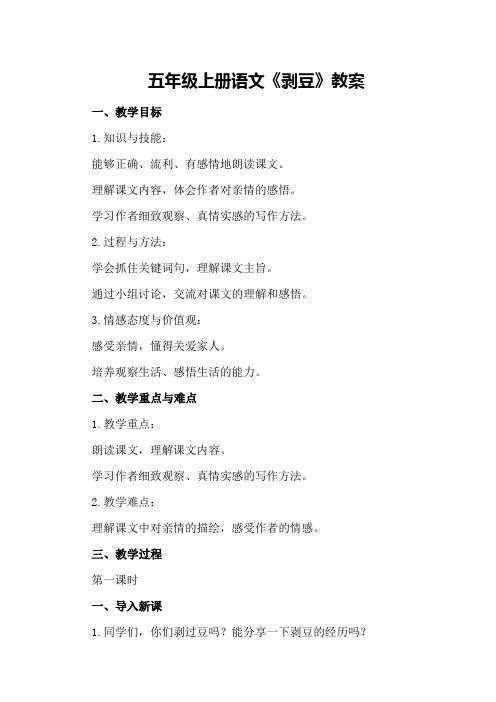 五年级上册语文《剥豆》教案

一、教学目标

1. 知识与技能：

能够正确、流利、有感情地朗读课文。

理解课文内容，体会作者对亲情的感悟。

学习作者细致观察、真情实感的写作方法。

2. 过程与方法：

学会抓住关键词句，理解课文主旨。

通过小组讨论，交流对课文的理解和感悟。

3. 情感态度与价值观：

感受亲情，懂得关爱家人。

培养观察生活、感悟生活的能力。

二、教学重点与难点

1. 教学重点：

朗读课文，理解课文内容。

学习作者细致观察、真情实感的写作方法。

2. 教学难点：

理解课文中对亲情的描绘，感受作者的情感。

三、教学过程

第一课时

一、导入新课

1. 同学们，你们剥过豆吗？能分享一下剥豆的经历吗？